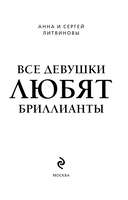 АННА И СЕРГЕЙ
ЛИТВИНОВЫ

ВСЕ ДЕВУШКИ
ЛЮБЯТ
БРИЛЛИАНТЫ

МОСКВА